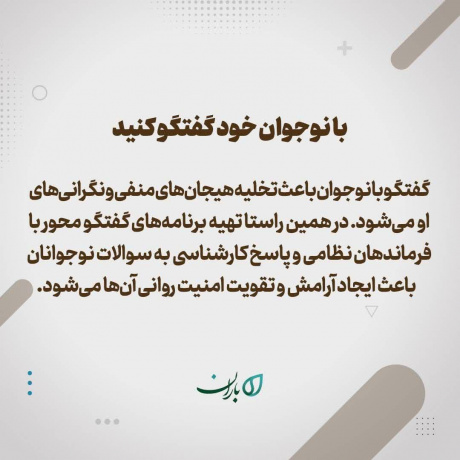 با نوجوان خود گفتگو کنید

گفتگو با نوجوان باعث تخلیه هیجان‌های منفی و نگرانی‌های او می‌شود. در همین راستا تهیه برنامه‌های گفتگو محور با فرماندهان نظامی و پاسخ کارشناسی به سوالات نوجوانان باعث ایجاد آرامش و تقویت امنیت روانی آن‌ها می‌شود.

باران